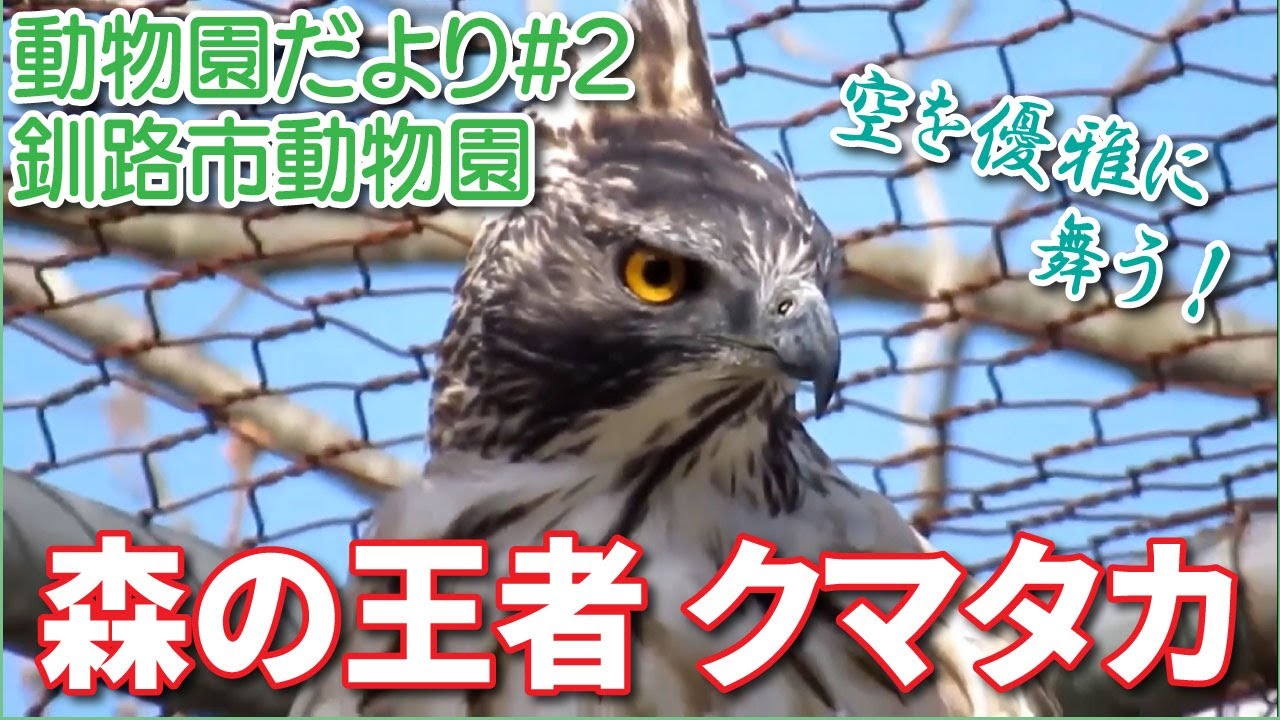 動物園だより#2
釧路市動物園

空を優雅に舞う！

森の王者 クマタカ